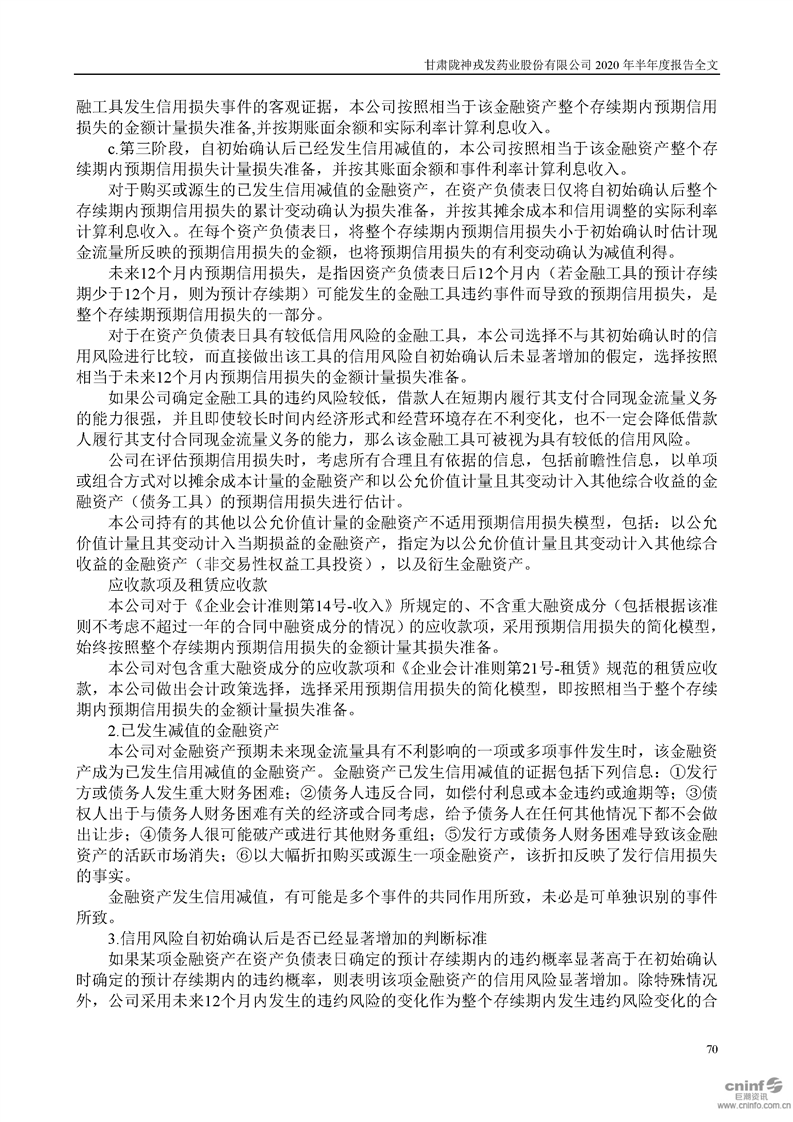 甘肃陇神戎发药业股份有限公司 2020 年半年度报告全文

融工具发生信用损失事件的客观证据，本公司按照相当于该金融资产整个存续期内预期信用损失的金额计量损失准备,并按期账面余额和实际利率计算利息收入。

c.第三阶段，自初始确认后已经发生信用减值的，本公司按照相当于该金融资产整个存续期内预期信用损失计量损失准备，并按其账面余额和事件利率计算利息收入。

对于购买或源生的已发生信用减值的金融资产，在资产负债表日仅将自初始确认后整个存续期内预期信用损失的累计变动确认为损失准备，并按其摊余成本和信用调整的实际利率计算利息收入。在每个资产负债表日，将整个存续期内预期信用损失小于初始确认时估计现金流量所反映的预期信用损失的金额，也将预期信用损失的有利变动确认为减值利得。

未来12个月内预期信用损失，是指因资产负债表日后12个月内（若金融工具的预计存续期少于12个月，则为预计存续期）可能发生的金融工具违约事件而导致的预期信用损失，是整个存续期预期信用损失的一部分。

对于在资产负债表日具有较低信用风险的金融工具，本公司选择不与其初始确认时的信用风险进行比较，而直接做出该工具的信用风险自初始确认后未显著增加的假定，选择按照相当于未来12个月内预期信用损失的金额计量损失准备。

如果公司确定金融工具的违约风险较低，借款人在短期内履行其支付合同现金流量义务的能力很强，并且即使较长时间内经济形式和经营环境存在不利变化，也不一定会降低借款人履行其支付合同现金流量义务的能力，那么该金融工具可被视为具有较低的信用风险。

公司在评估预期信用损失时，考虑所有合理且有依据的信息，包括前瞻性信息，以单项或组合方式对以摊余成本计量的金融资产和以公允价值计量且其变动计入其他综合收益的金融资产（债务工具）的预期信用损失进行估计。

本公司持有的其他以公允价值计量的金融资产不适用预期信用损失模型，包括：以公允价值计量且其变动计入当期损益的金融资产，指定为以公允价值计量且其变动计入其他综合收益的金融资产（非交易性权益工具投资），以及衍生金融资产。

应收款项及租赁应收款

本公司对于《企业会计准则第14号-收入》所规定的、不含重大融资成分（包括根据该准则不考虑不超过一年的合同中融资成分的情况）的应收款项，采用预期信用损失的简化模型，始终按照整个存续期内预期信用损失的金额计量其损失准备。

本公司对包含重大融资成分的应收款项和《企业会计准则第21号-租赁》规范的租赁应收款，本公司做出会计政策选择，选择采用预期信用损失的简化模型，即按照相当于整个存续期内预期信用损失的金额计量损失准备。

2.已发生减值的金融资产

本公司对金融资产预期未来现金流量具有不利影响的一项或多项事件发生时，该金融资产成为已发生信用减值的金融资产。金融资产已发生信用减值的证据包括下列信息：①发行方或债务人发生重大财务困难；②债务人违反合同，如偿付利息或本金违约或逾期等；③债权人出于与债务人财务困难有关的经济或合同考虑，给予债务人在任何其他情况下都不会做出让步；④债务人很可能破产或进行其他财务重组；⑤发行方或债务人财务困难导致该金融资产的活跃市场消失；⑥以大幅折扣购买或源生一项金融资产，该折扣反映了发行信用损失的事实。

金融资产发生信用减值，有可能是多个事件的共同作用所致，未必是可单独识别的事件所致。

3.信用风险自初始确认后是否已经显著增加的判断标准

如果某项金融资产在资产负债表日确定的预计存续期内的违约概率显著高于在初始确认时确定的预计存续期内的违约概率，则表明该项金融资产的信用风险显著增加。除特殊情况外，公司采用未来12个月内发生的违约风险的变化作为整个存续期内发生违约风险变化的合

70

cninf 巨潮资讯 www.cninfo.com.cn